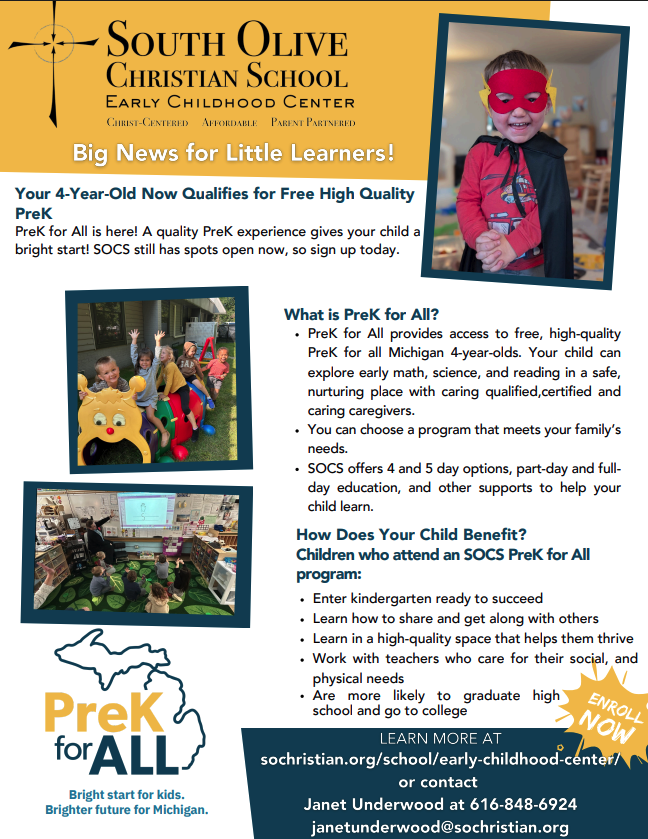 SOUTH OLIVE CHRISTIAN SCHOOL
EARLY CHILDHOOD CENTER
CHRIST-CENTERED AFFORDABLE PARENT PARTNERED

Big News for Little Learners!

Your 4-Year-Old Now Qualifies for Free High Quality PreK
PreK for All is here! A quality PreK experience gives your child a bright start! SOCS still has spots open now, so sign up today.

What is PreK for All?
• PreK for All provides access to free, high-quality PreK for all Michigan 4-year-olds. Your child can explore early math, science, and reading in a safe, nurturing place with caring qualified,certified and caring caregivers.
• You can choose a program that meets your family's needs.
• SOCS offers 4 and 5 day options, part-day and full-day education, and other supports to help your child learn.

How Does Your Child Benefit?
Children who attend an SOCS PreK for All program:
• Enter kindergarten ready to succeed
• Learn how to share and get along with others
• Learn in a high-quality space that helps them thrive
• Work with teachers who care for their social, and physical needs
• Are more likely to graduate high school and go to college

ENROLL NOW

PreK for ALL
Bright start for kids.
Brighter future for Michigan.

LEARN MORE AT
sochristian.org/school/early-childhood-center/
or contact
Janet Underwood at 616-848-6924
janetunderwood@sochristian.org